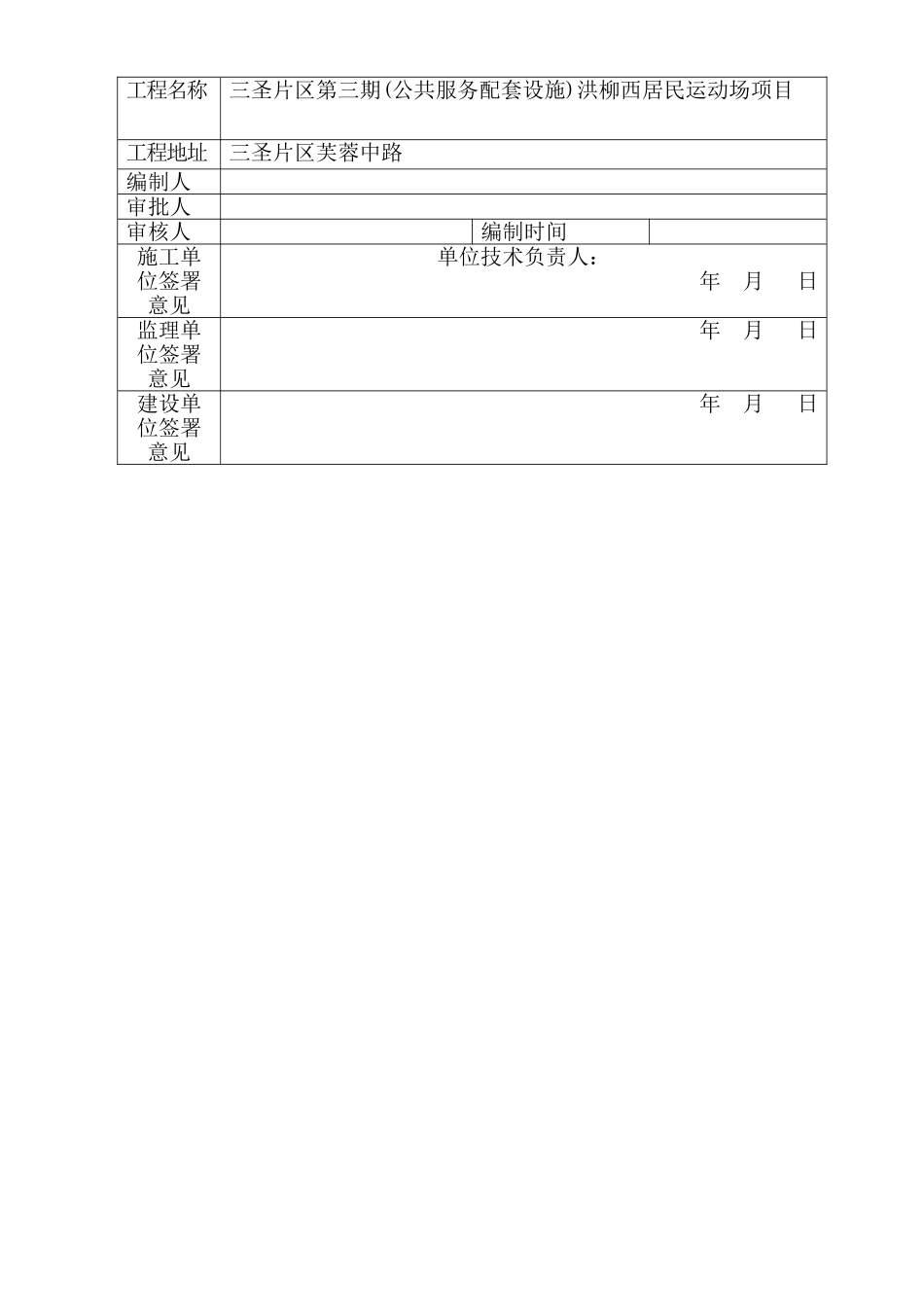 | 工程名称 | 三圣片区第三期(公共服务配套设施)洪柳西居民运动场项目 | | |
|---|---|---|---|
| 工程地址 | 三圣片区芙蓉中路 | | |
| 编制人 | | | |
| 审批人 | | | |
| 审核人 | | 编制时间 | |
| 施工单位签署意见 | 单位技术负责人： 年 月 日 | | |
| 监理单位签署意见 | 年 月 日 | | |
| 建设单位签署意见 | 年 月 日 | | |